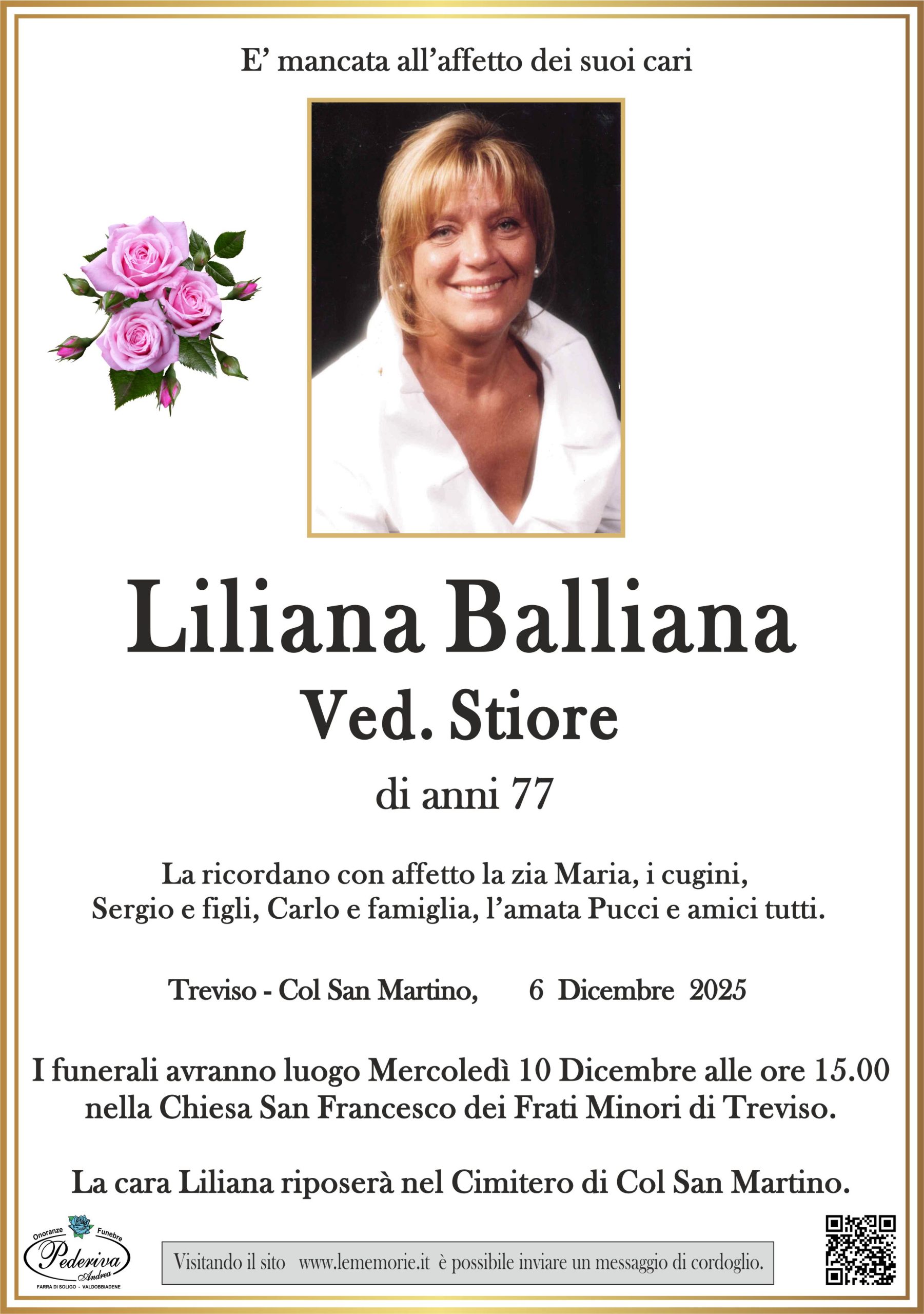 E' mancata all'affetto dei suoi cari

Liliana Balliana

Ved. Stiore

di anni 77

La ricordano con affetto la zia Maria, i cugini, Sergio e figli, Carlo e famiglia, l'amata Pucci e amici tutti.

Treviso - Col San Martino, 6 Dicembre 2025

I funerali avranno luogo Mercoledì 10 Dicembre alle ore 15.00 nella Chiesa San Francesco dei Frati Minori di Treviso.

La cara Liliana riposerà nel Cimitero di Col San Martino.

Onoranze Funebre
Pederiva
Andrea
FARRA DI SOLIGO - VALDOBBIADENE

Visitando il sito www.lememorie.it è possibile inviare un messaggio di cordoglio.